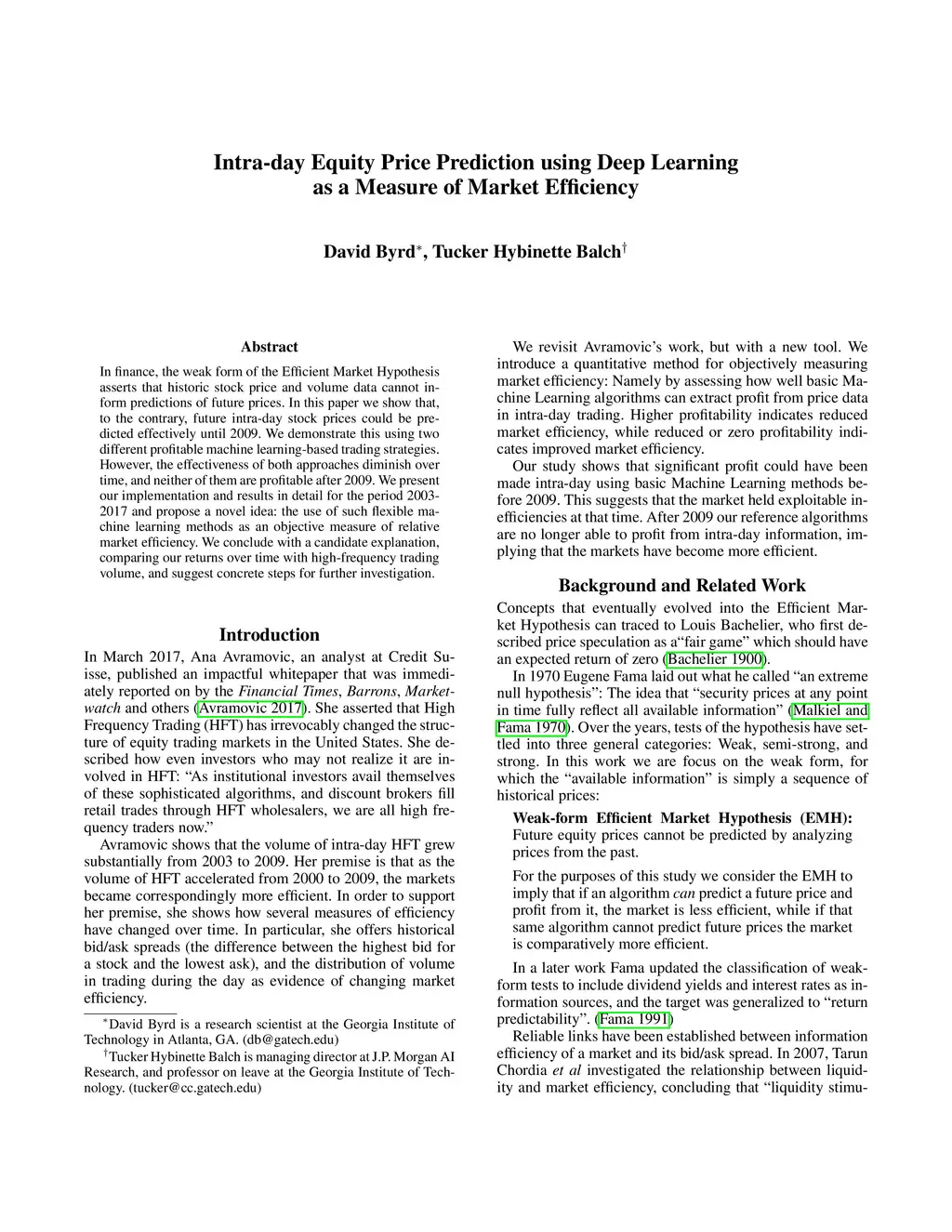 Intra-day Equity Price Prediction using Deep Learning as a Measure of Market Efficiency

David Byrd$^*$, Tucker Hybinette Balch$^\dagger$

Abstract

In finance, the weak form of the Efficient Market Hypothesis asserts that historic stock price and volume data cannot inform predictions of future prices. In this paper we show that, to the contrary, future intra-day stock prices could be predicted effectively until 2009. We demonstrate this using two different profitable machine learning-based trading strategies. However, the effectiveness of both approaches diminish over time, and neither of them are profitable after 2009. We present our implementation and results in detail for the period 2003-2017 and propose a novel idea: the use of such flexible machine learning methods as an objective measure of relative market efficiency. We conclude with a candidate explanation, comparing our returns over time with high-frequency trading volume, and suggest concrete steps for further investigation.

Introduction

In March 2017, Ana Avramovic, an analyst at Credit Suisse, published an impactful whitepaper that was immediately reported on by the Financial Times, Barrons, Marketwatch and others (Avramovic 2017). She asserted that High Frequency Trading (HFT) has irrevocably changed the structure of equity trading markets in the United States. She described how even investors who may not realize it are involved in HFT: “As institutional investors avail themselves of these sophisticated algorithms, and discount brokers fill retail trades through HFT wholesalers, we are all high frequency traders now.”

Avramovic shows that the volume of intra-day HFT grew substantially from 2003 to 2009. Her premise is that as the volume of HFT accelerated from 2000 to 2009, the markets became correspondingly more efficient. In order to support her premise, she shows how several measures of efficiency have changed over time. In particular, she offers historical bid/ask spreads (the difference between the highest bid for a stock and the lowest ask), and the distribution of volume in trading during the day as evidence of changing market efficiency.

$^*$David Byrd is a research scientist at the Georgia Institute of Technology in Atlanta, GA. (db@gatech.edu)

$^\dagger$Tucker Hybinette Balch is managing director at J.P. Morgan AI Research, and professor on leave at the Georgia Institute of Technology. (tucker@cc.gatech.edu)

We revisit Avramovic’s work, but with a new tool. We introduce a quantitative method for objectively measuring market efficiency: Namely by assessing how well basic Machine Learning algorithms can extract profit from price data in intra-day trading. Higher profitability indicates reduced market efficiency, while reduced or zero profitability indicates improved market efficiency.

Our study shows that significant profit could have been made intra-day using basic Machine Learning methods before 2009. This suggests that the market held exploitable inefficiencies at that time. After 2009 our reference algorithms are no longer able to profit from intra-day information, implying that the markets have become more efficient.

Background and Related Work

Concepts that eventually evolved into the Efficient Market Hypothesis can traced to Louis Bachelier, who first described price speculation as a“fair game” which should have an expected return of zero (Bachelier 1900).

In 1970 Eugene Fama laid out what he called “an extreme null hypothesis”: The idea that “security prices at any point in time fully reflect all available information” (Malkiel and Fama 1970). Over the years, tests of the hypothesis have settled into three general categories: Weak, semi-strong, and strong. In this work we are focus on the weak form, for which the “available information” is simply a sequence of historical prices:

Weak-form Efficient Market Hypothesis (EMH): Future equity prices cannot be predicted by analyzing prices from the past.

For the purposes of this study we consider the EMH to imply that if an algorithm can predict a future price and profit from it, the market is less efficient, while if that same algorithm cannot predict future prices the market is comparatively more efficient.

In a later work Fama updated the classification of weak-form tests to include dividend yields and interest rates as information sources, and the target was generalized to “return predictability”. (Fama 1991)

Reliable links have been established between information efficiency of a market and its bid/ask spread. In 2007, Tarun Chordia et al investigated the relationship between liquidity and market efficiency, concluding that “liquidity stimu-